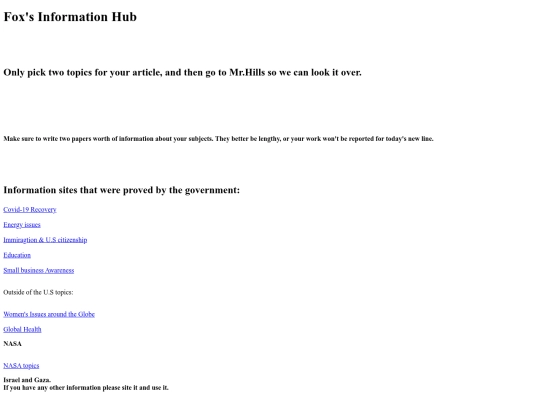 Fox's Information Hub

Only pick two topics for your article, and then go to Mr.Hills so we can look it over.

Make sure to write two papers worth of information about your subjects. They better be lengthy, or your work won't be reported for today's new line.

Information sites that were proved by the government:

Covid-19 Recovery

Energy issues

Immiragtion & U.S citizenship

Education

Small business Awareness

Outside of the U.S topics:

Women's Issues around the Globe

Global Health

NASA

NASA topics

Israel and Gaza.
If you have any other information please site it and use it.